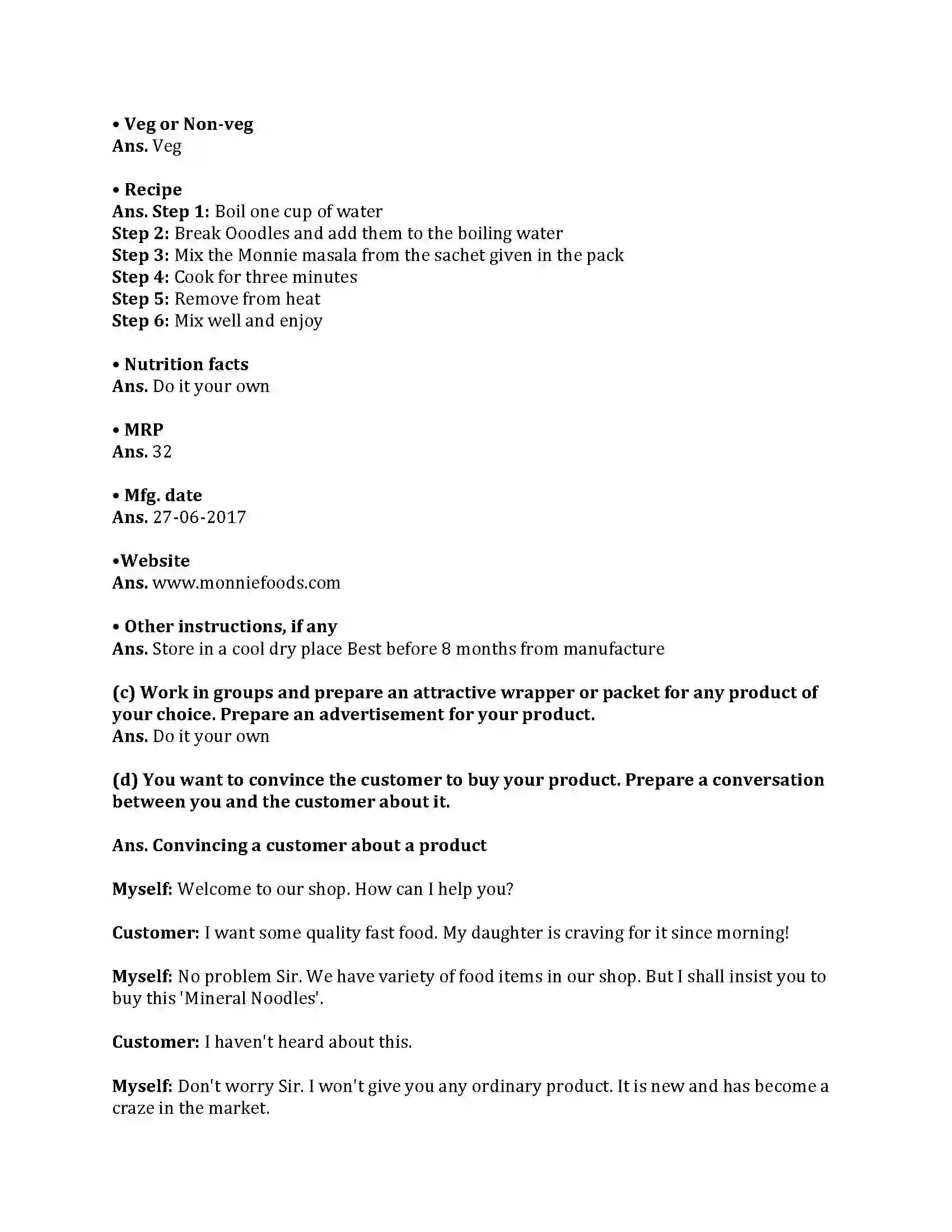 • Veg or Non-veg
Ans. Veg

• Recipe
Ans. Step 1: Boil one cup of water
Step 2: Break Ooodles and add them to the boiling water
Step 3: Mix the Monnie masala from the sachet given in the pack
Step 4: Cook for three minutes
Step 5: Remove from heat
Step 6: Mix well and enjoy

• Nutrition facts
Ans. Do it your own

• MRP
Ans. 32

• Mfg. date
Ans. 27-06-2017

•Website
Ans. www.monniefoods.com

• Other instructions, if any
Ans. Store in a cool dry place Best before 8 months from manufacture

(c) Work in groups and prepare an attractive wrapper or packet for any product of your choice. Prepare an advertisement for your product.
Ans. Do it your own

(d) You want to convince the customer to buy your product. Prepare a conversation between you and the customer about it.

Ans. Convincing a customer about a product

Myself: Welcome to our shop. How can I help you?

Customer: I want some quality fast food. My daughter is craving for it since morning!

Myself: No problem Sir. We have variety of food items in our shop. But I shall insist you to buy this 'Mineral Noodles'.

Customer: I haven't heard about this.

Myself: Don't worry Sir. I won't give you any ordinary product. It is new and has become a craze in the market.